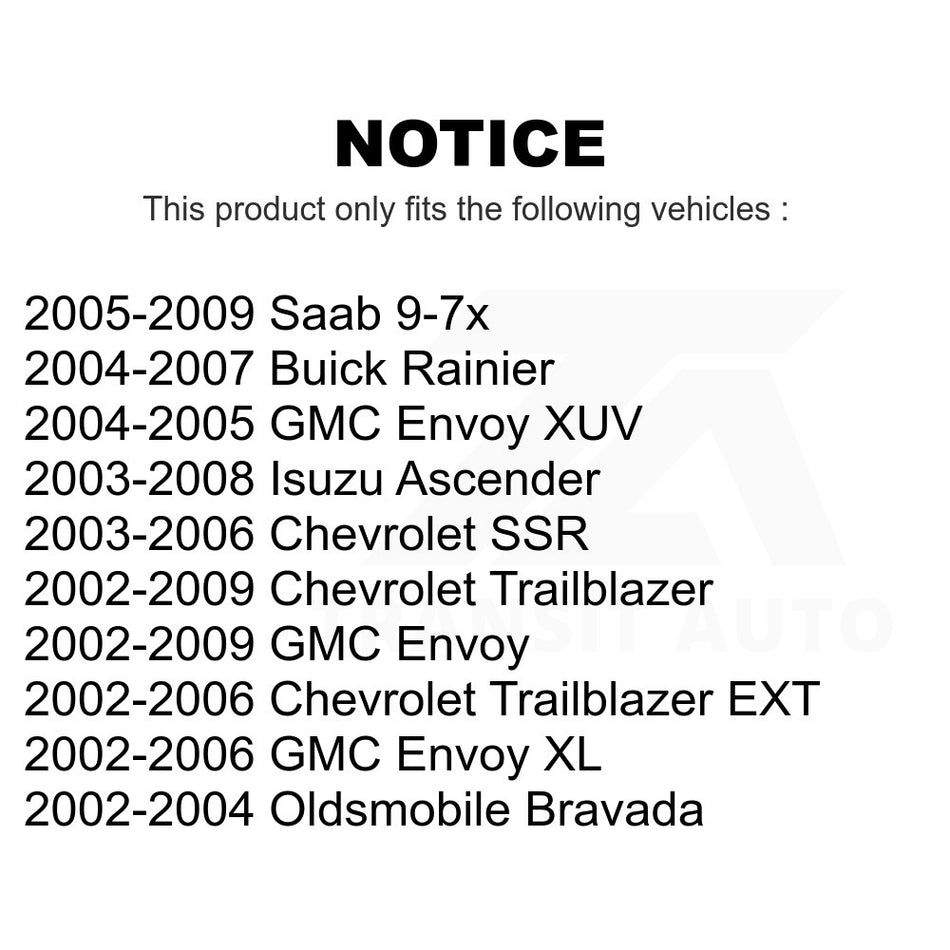 NOTICE

This product only fits the following vehicles :

2005-2009 Saab 9-7x
2004-2007 Buick Rainier
2004-2005 GMC Envoy XUV
2003-2008 Isuzu Ascender
2003-2006 Chevrolet SSR
2002-2009 Chevrolet Trailblazer
2002-2009 GMC Envoy
2002-2006 Chevrolet Trailblazer EXT
2002-2006 GMC Envoy XL
2002-2004 Oldsmobile Bravada

TRANSIT AUTO